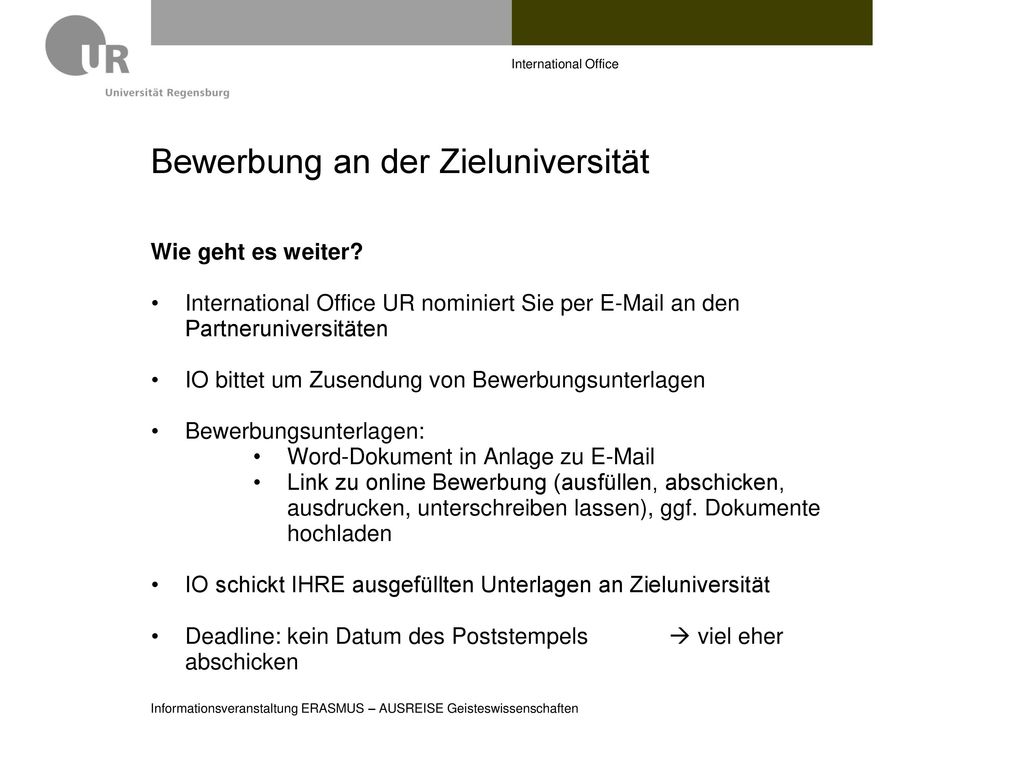 UR
Universität Regensburg

International Office

Bewerbung an der Zieluniversität

Wie geht es weiter?

• International Office UR nominiert Sie per E-Mail an den Partneruniversitäten

• IO bittet um Zusendung von Bewerbungsunterlagen

• Bewerbungsunterlagen:
  • Word-Dokument in Anlage zu E-Mail
  • Link zu online Bewerbung (ausfüllen, abschicken, ausdrucken, unterschreiben lassen), ggf. Dokumente hochladen

• IO schickt IHRE ausgefüllten Unterlagen an Zieluniversität

• Deadline: kein Datum des Poststempels → viel eher abschicken

Informationsveranstaltung ERASMUS – AUSREISE Geisteswissenschaften